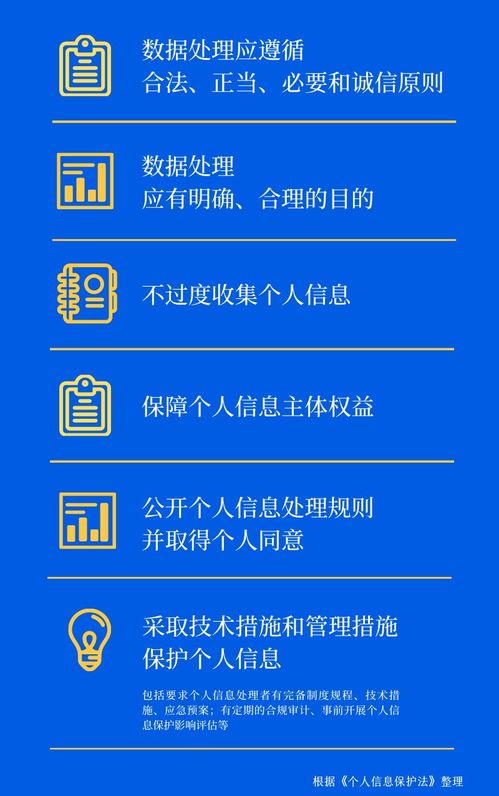 数据处理应遵循
合法、正当、必要和诚信原则

数据处理
应有明确、合理的目的

不过度收集个人信息

保障个人信息主体权益

公开个人信息处理规则
并取得个人同意

采取技术措施和管理措施
保护个人信息

包括要求个人信息处理者有完备制度规程、技术措施、应急预案；有定期的合规审计、事前开展个人信息保护影响评估等

根据《个人信息保护法》整理